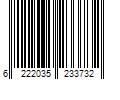 6 222035 233732